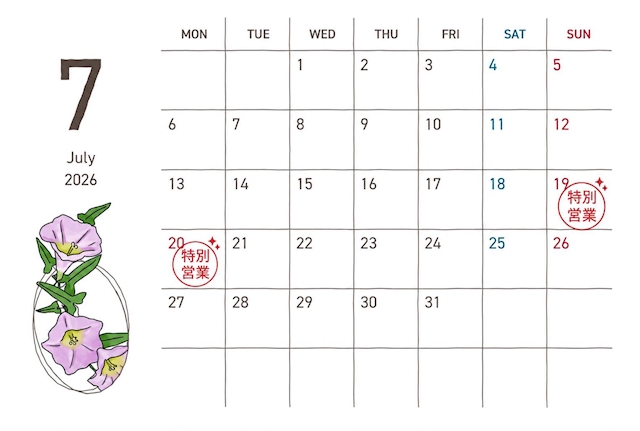 7

July
2026

| MON | TUE | WED | THU | FRI | SAT | SUN |
|---|---|---|---|---|---|---|
|  |  | 1 | 2 | 3 | 4 | 5 |
| 6 | 7 | 8 | 9 | 10 | 11 | 12 |
| 13 | 14 | 15 | 16 | 17 | 18 | 19 特別営業 |
| 20 特別営業 | 21 | 22 | 23 | 24 | 25 | 26 |
| 27 | 28 | 29 | 30 | 31 |  |  |
|  |  |  |  |  |  |  |